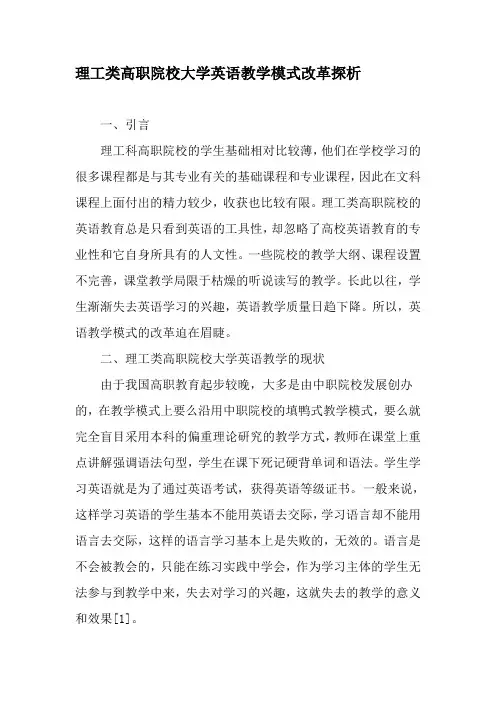 理工类高职院校大学英语教学模式改革探析

一、引言

理工科高职院校的学生基础相对比较薄，他们在学校学习的很多课程都是与其专业有关的基础课程和专业课程，因此在文科课程上面付出的精力较少，收获也比较有限。理工类高职院校的英语教育总是只看到英语的工具性，却忽略了高校英语教育的专业性和它自身所具有的人文性。一些院校的教学大纲、课程设置不完善，课堂教学局限于枯燥的听说读写的教学。长此以往，学生渐渐失去英语学习的兴趣，英语教学质量日趋下降。所以，英语教学模式的改革迫在眉睫。

二、理工类高职院校大学英语教学的现状

由于我国高职教育起步较晚，大多是由中职院校发展创办的，在教学模式上要么沿用中职院校的填鸭式教学模式，要么就完全盲目采用本科的偏重理论研究的教学方式，教师在课堂上重点讲解强调语法句型，学生在课下死记硬背单词和语法。学生学习英语就是为了通过英语考试，获得英语等级证书。一般来说，这样学习英语的学生基本不能用英语去交际，学习语言却不能用语言去交际，这样的语言学习基本上是失败的，无效的。语言是不会被教会的，只能在练习实践中学会，作为学习主体的学生无法参与到教学中来，失去对学习的兴趣，这就失去的教学的意义和效果[1]。